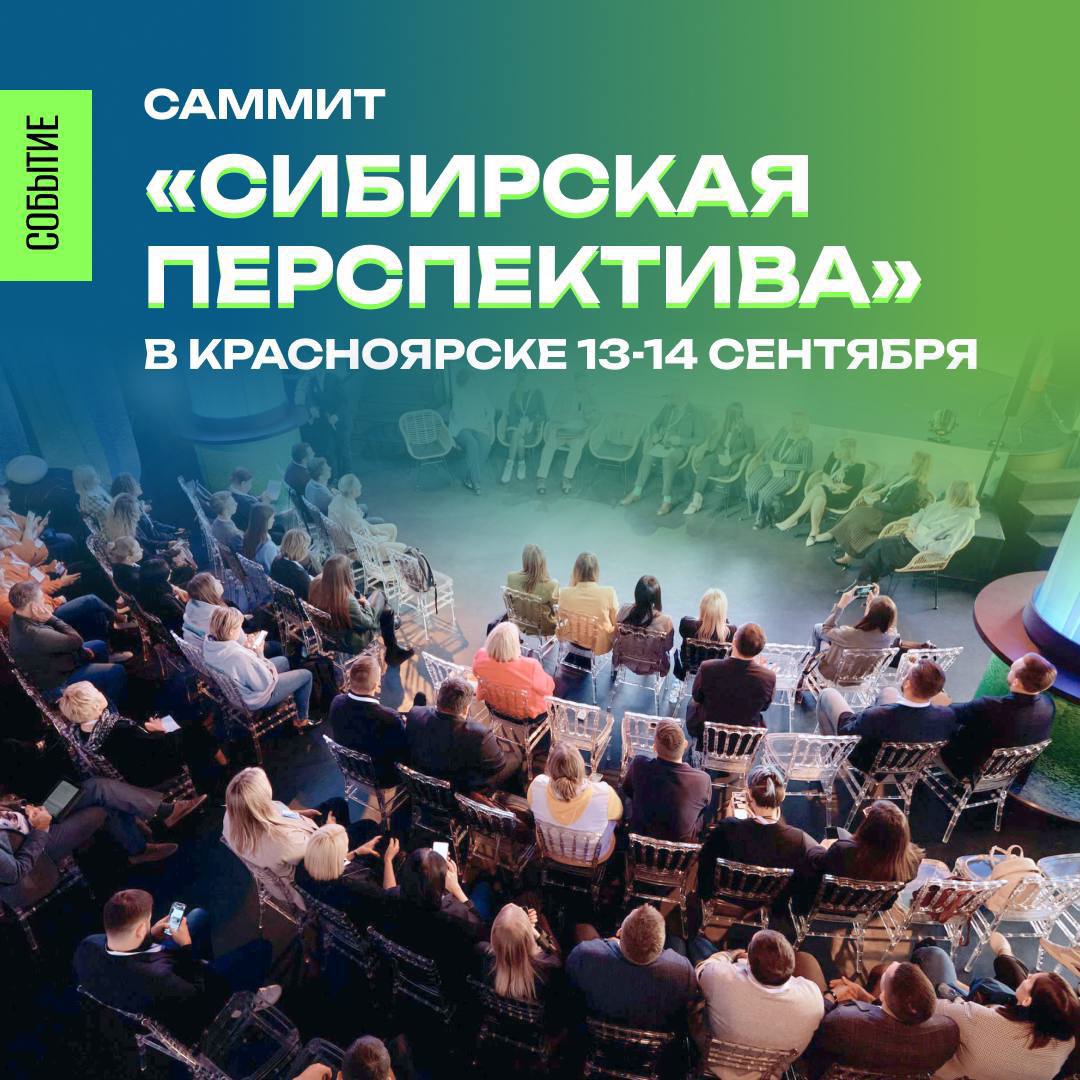 СОБЫТИЕ

САММИТ
«СИБИРСКАЯ ПЕРСПЕКТИВА»
В КРАСНОЯРСКЕ 13-14 СЕНТЯБРЯ